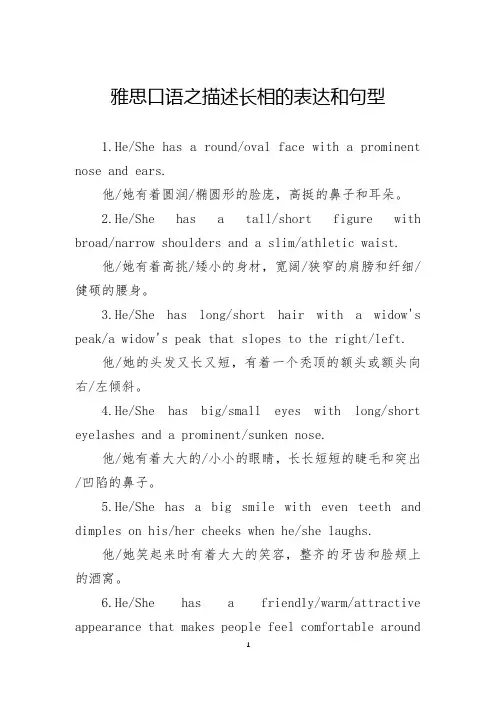 雅思口语之描述长相的表达和句型

1.He/She has a round/oval face with a prominent nose and ears.

他/她有着圆润/椭圆形的脸庞，高挺的鼻子和耳朵。

2.He/She has a tall/short figure with broad/narrow shoulders and a slim/athletic waist.

他/她有着高挑/矮小的身材，宽阔/狭窄的肩膀和纤细/健硕的腰身。

3.He/She has long/short hair with a widow's peak/a widow's peak that slopes to the right/left.

他/她的头发又长又短，有着一个秃顶的额头或额头向右/左倾斜。

4.He/She has big/small eyes with long/short eyelashes and a prominent/sunken nose.

他/她有着大大的/小小的眼睛，长长短短的睫毛和突出/凹陷的鼻子。

5.He/She has a big smile with even teeth and dimples on his/her cheeks when he/she laughs.

他/她笑起来时有着大大的笑容，整齐的牙齿和脸颊上的酒窝。

6.He/She has a friendly/warm/attractive appearance that makes people feel comfortable around

1